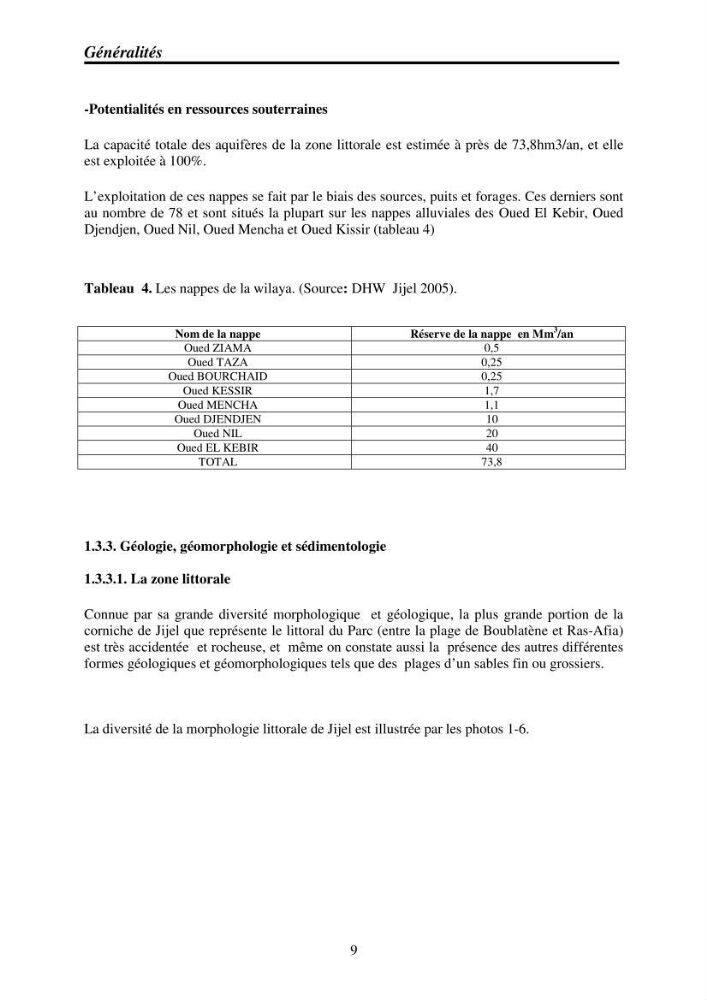 Généralités

-Potentialités en ressources souterraines

La capacité totale des aquifères de la zone littorale est estimée à près de 73,8hm3/an, et elle est exploitée à 100%.

L'exploitation de ces nappes se fait par le biais des sources, puits et forages. Ces derniers sont au nombre de 78 et sont situés la plupart sur les nappes alluviales des Oued El Kebir, Oued Djendjen, Oued Nil, Oued Mencha et Oued Kissir (tableau 4)

Tableau 4. Les nappes de la wilaya. (Source: DHW Jijel 2005).

| Nom de la nappe | Réserve de la nappe en $Mm^3$/an |
|---|---|
| Oued ZIAMA | 0,5 |
| Oued TAZA | 0,25 |
| Oued BOURCHAID | 0,25 |
| Oued KESSIR | 1,7 |
| Oued MENCHA | 1,1 |
| Oued DJENDJEN | 10 |
| Oued NIL | 20 |
| Oued EL KEBIR | 40 |
| TOTAL | 73,8 |

1.3.3. Géologie, géomorphologie et sédimentologie

1.3.3.1. La zone littorale

Connue par sa grande diversité morphologique et géologique, la plus grande portion de la corniche de Jijel que représente le littoral du Parc (entre la plage de Boublatène et Ras-Afia) est très accidentée et rocheuse, et même on constate aussi la présence des autres différentes formes géologiques et géomorphologiques tels que des plages d'un sables fin ou grossiers.

La diversité de la morphologie littorale de Jijel est illustrée par les photos 1-6.

9